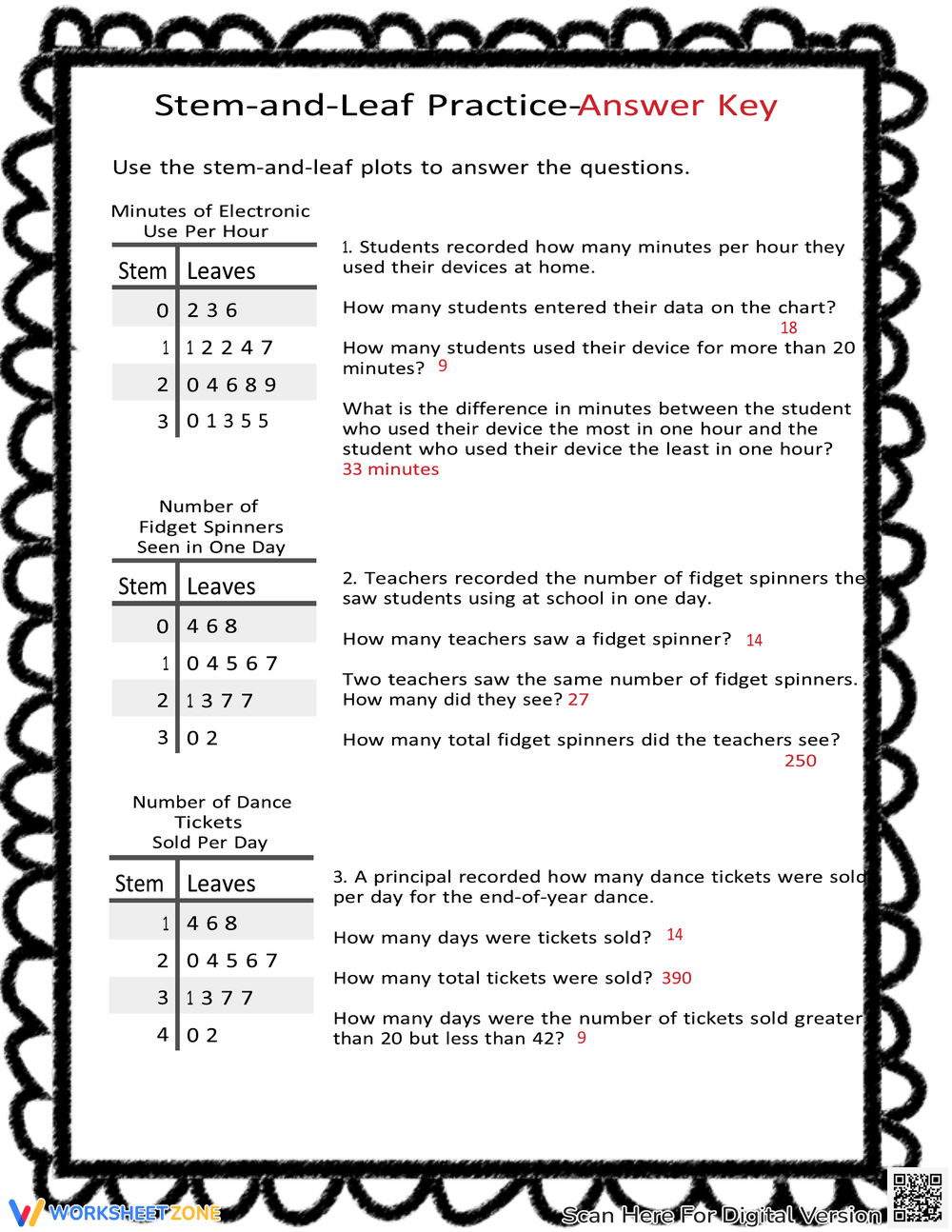 Stem-and-Leaf Practice-Answer Key

Use the stem-and-leaf plots to answer the questions.

Minutes of Electronic Use Per Hour

| Stem | Leaves |
|---|---|
| 0 | 2 3 6 |
| 1 | 1 2 2 4 7 |
| 2 | 0 4 6 8 9 |
| 3 | 0 1 3 5 5 |

1. Students recorded how many minutes per hour they used their devices at home.

How many students entered their data on the chart? 18

How many students used their device for more than 20 minutes? 9

What is the difference in minutes between the student who used their device the most in one hour and the student who used their device the least in one hour? 33 minutes

Number of Fidget Spinners Seen in One Day

| Stem | Leaves |
|---|---|
| 0 | 4 6 8 |
| 1 | 0 4 5 6 7 |
| 2 | 1 3 7 7 |
| 3 | 0 2 |

2. Teachers recorded the number of fidget spinners the saw students using at school in one day.

How many teachers saw a fidget spinner? 14

Two teachers saw the same number of fidget spinners. How many did they see? 27

How many total fidget spinners did the teachers see? 250

Number of Dance Tickets Sold Per Day

| Stem | Leaves |
|---|---|
| 1 | 4 6 8 |
| 2 | 0 4 5 6 7 |
| 3 | 1 3 7 7 |
| 4 | 0 2 |

3. A principal recorded how many dance tickets were sold per day for the end-of-year dance.

How many days were tickets sold? 14

How many total tickets were sold? 390

How many days were the number of tickets sold greater than 20 but less than 42? 9

WORKSHEETZONE

Scan Here For Digital Version